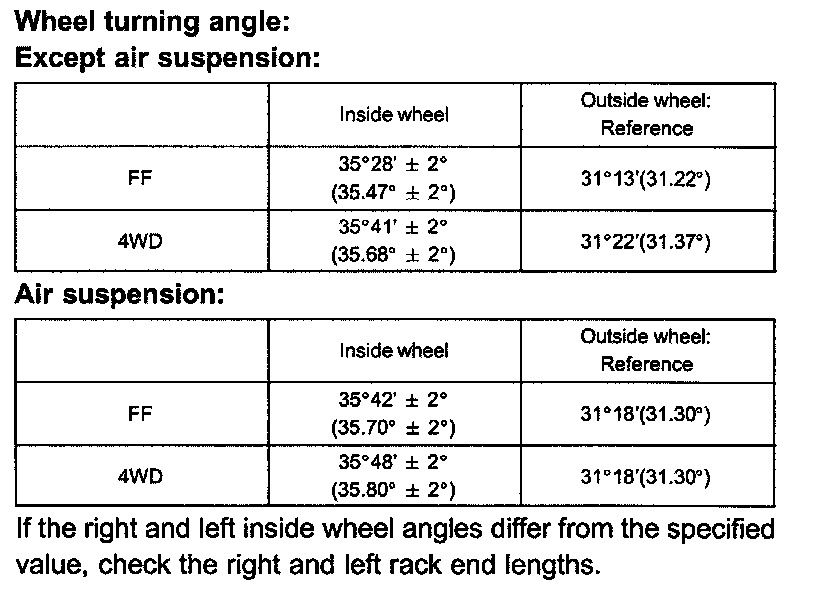 Wheel turning angle:
Except air suspension:

| | Inside wheel | Outside wheel: Reference |
|---|---|---|
| FF | 35°28' ± 2° (35.47° ± 2°) | 31°13'(31.22°) |
| 4WD | 35°41' ± 2° (35.68° ± 2°) | 31°22'(31.37°) |

Air suspension:

| | Inside wheel | Outside wheel: Reference |
|---|---|---|
| FF | 35°42' ± 2° (35.70° ± 2°) | 31°18'(31.30°) |
| 4WD | 35°48' ± 2° (35.80° ± 2°) | 31°18'(31.30°) |

If the right and left inside wheel angles differ from the specified value, check the right and left rack end lengths.